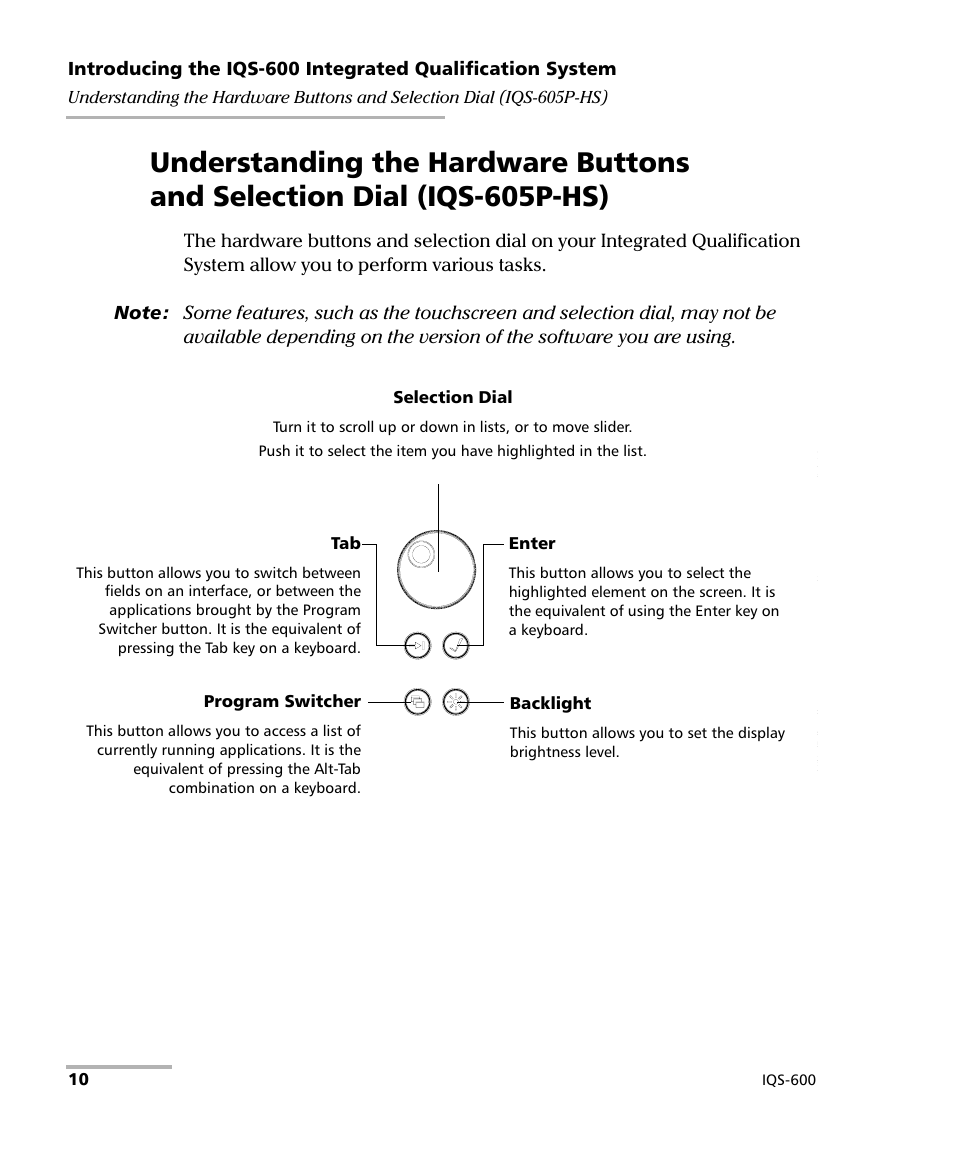 Introducing the IQS-600 Integrated Qualification System
Understanding the Hardware Buttons and Selection Dial (IQS-605P-HS)

Understanding the Hardware Buttons and Selection Dial (IQS-605P-HS)

The hardware buttons and selection dial on your Integrated Qualification System allow you to perform various tasks.

Note: Some features, such as the touchscreen and selection dial, may not be available depending on the version of the software you are using.

Selection Dial

Turn it to scroll up or down in lists, or to move slider.
Push it to select the item you have highlighted in the list.

Tab

This button allows you to switch between fields on an interface, or between the applications brought by the Program Switcher button. It is the equivalent of pressing the Tab key on a keyboard.

Enter

This button allows you to select the highlighted element on the screen. It is the equivalent of using the Enter key on a keyboard.

Program Switcher

This button allows you to access a list of currently running applications. It is the equivalent of pressing the Alt-Tab combination on a keyboard.

Backlight

This button allows you to set the display brightness level.

10

IQS-600